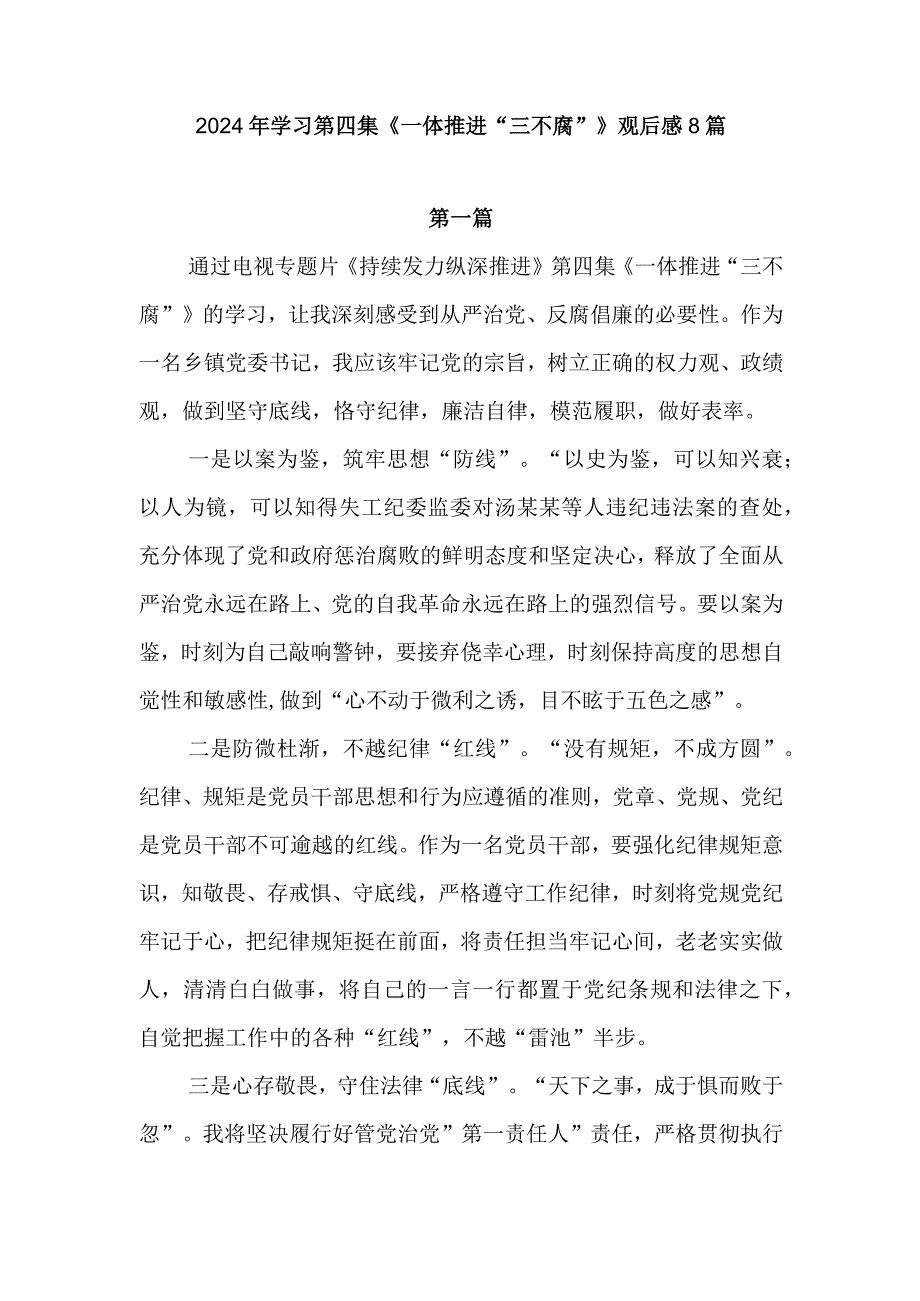 2024年学习第四集《一体推进“三不腐”》观后感8篇

第一篇

通过电视专题片《持续发力纵深推进》第四集《一体推进“三不腐”》的学习，让我深刻感受到从严治党、反腐倡廉的必要性。作为一名乡镇党委书记，我应该牢记党的宗旨，树立正确的权力观、政绩观，做到坚守底线，恪守纪律，廉洁自律，模范履职，做好表率。

一是以案为鉴，筑牢思想“防线”。“以史为鉴，可以知兴衰；以人为镜，可以知得失工纪委监委对汤某某等人违纪违法案的查处，充分体现了党和政府惩治腐败的鲜明态度和坚定决心，释放了全面从严治党永远在路上、党的自我革命永远在路上的强烈信号。要以案为鉴，时刻为自己敲响警钟，要接弃侥幸心理，时刻保持高度的思想自觉性和敏感性,做到“心不动于微利之诱，目不眩于五色之感”。

二是防微杜渐，不越纪律“红线”。“没有规矩，不成方圆”。纪律、规矩是党员干部思想和行为应遵循的准则，党章、党规、党纪是党员干部不可逾越的红线。作为一名党员干部，要强化纪律规矩意识，知敬畏、存戒惧、守底线，严格遵守工作纪律，时刻将党规党纪牢记于心，把纪律规矩挺在前面，将责任担当牢记心间，老老实实做人，清清白白做事，将自己的一言一行都置于党纪条规和法律之下，自觉把握工作中的各种“红线”，不越“雷池”半步。

三是心存敬畏，守住法律“底线”。“天下之事，成于惧而败于忽”。我将坚决履行好管党治党”第一责任人”责任，严格贯彻执行